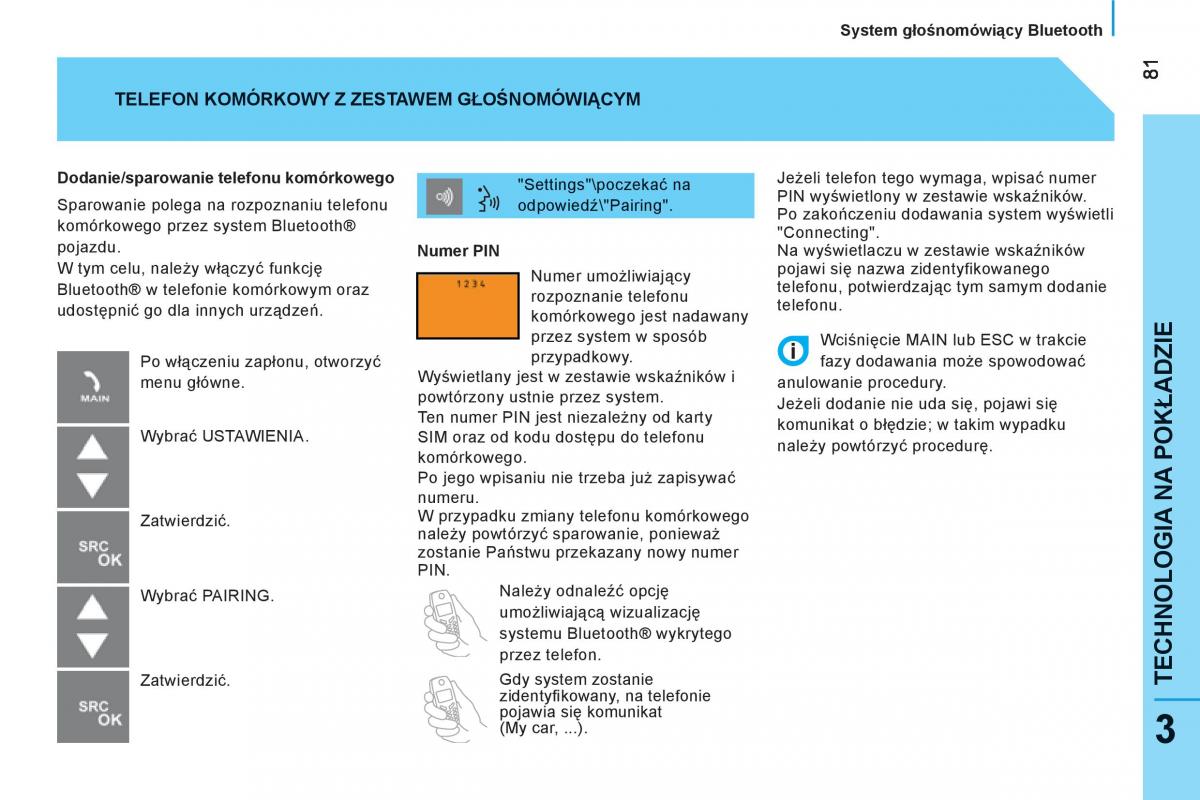 System głośnomówiący Bluetooth

81

TELEFON KOMÓRKOWY Z ZESTAWEM GŁOŚNOMÓWIĄCYM

Dodanie/sparowanie telefonu komórkowego

Sparowanie polega na rozpoznaniu telefonu komórkowego przez system Bluetooth® pojazdu.
W tym celu, należy włączyć funkcję Bluetooth® w telefonie komórkowym oraz udostępnić go dla innych urządzeń.

MAIN

Po włączeniu zapłonu, otworzyć menu główne.

Wybrać USTAWIENIA.

SRC OK

Zatwierdzić.

Wybrać PAIRING.

SRC OK

Zatwierdzić.

"Settings"\poczekać na odpowiedź\"Pairing".

Numer PIN

1 2 3 4

Numer umożliwiający rozpoznanie telefonu komórkowego jest nadawany przez system w sposób przypadkowy.
Wyświetlany jest w zestawie wskaźników i powtórzony ustnie przez system.
Ten numer PIN jest niezależny od karty SIM oraz od kodu dostępu do telefonu komórkowego.
Po jego wpisaniu nie trzeba już zapisywać numeru.
W przypadku zmiany telefonu komórkowego należy powtórzyć sparowanie, ponieważ zostanie Państwu przekazany nowy numer PIN.

Należy odnaleźć opcję umożliwiającą wizualizację systemu Bluetooth® wykrytego przez telefon.

Gdy system zostanie zidentyfikowany, na telefonie pojawia się komunikat (My car, ...).

Jeżeli telefon tego wymaga, wpisać numer PIN wyświetlony w zestawie wskaźników.
Po zakończeniu dodawania system wyświetli "Connecting".
Na wyświetlaczu w zestawie wskaźników pojawi się nazwa zidentyfikowanego telefonu, potwierdzając tym samym dodanie telefonu.

Wciśnięcie MAIN lub ESC w trakcie fazy dodawania może spowodować anulowanie procedury.
Jeżeli dodanie nie uda się, pojawi się komunikat o błędzie; w takim wypadku należy powtórzyć procedurę.

TECHNOLOGIA NA POKŁADZIE

3